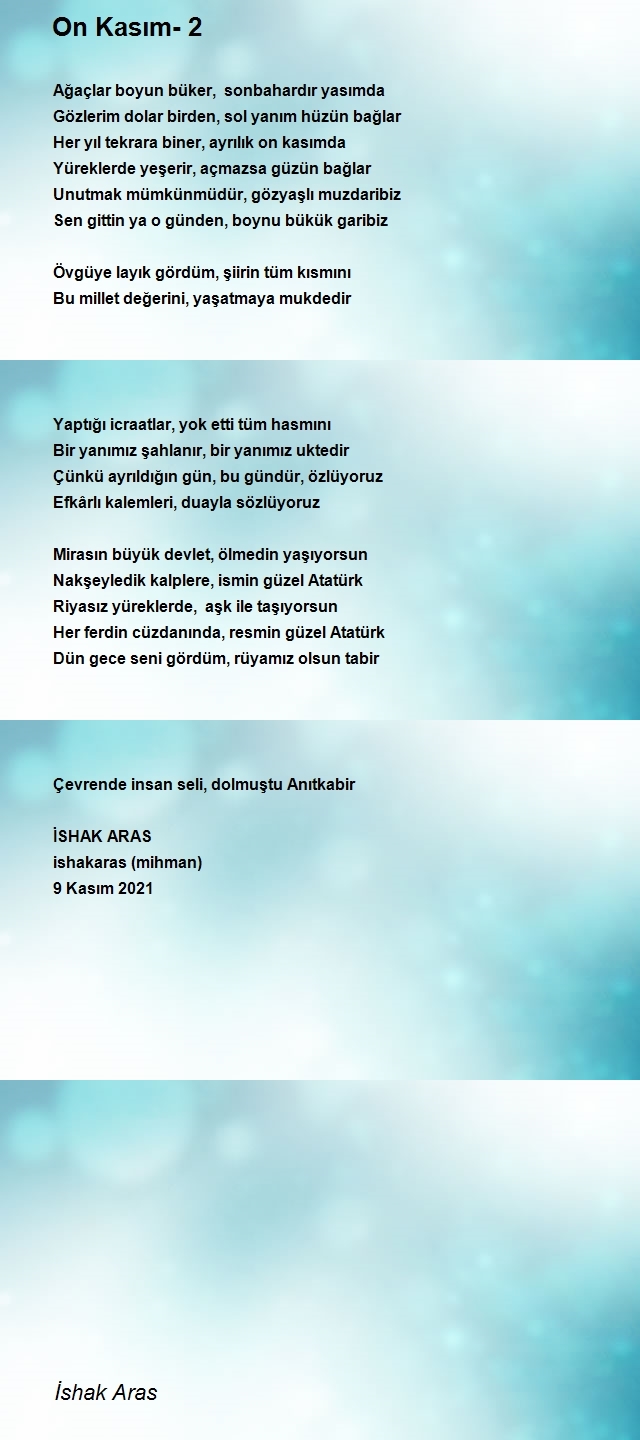 On Kasım- 2

Ağaçlar boyun büker, sonbahardır yasımda
Gözlerim dolar birden, sol yanım hüzün bağlar
Her yıl tekrara biner, ayrılık on kasımda
Yüreklerde yeşerir, açmazsa güzün bağlar
Unutmak mümkünmüdür, gözyaşlı muzdaribiz
Sen gittin ya o günden, boynu bükük garibiz

Övgüye layık gördüm, şiirin tüm kısmını
Bu millet değerini, yaşatmaya mukdedir

Yaptığı icraatlar, yok etti tüm hasmını
Bir yanımız şahlanır, bir yanımız uktedir
Çünkü ayrıldığın gün, bu gündür, özlüyoruz
Efkârlı kalemleri, duayla sözlüyoruz

Mirasın büyük devlet, ölmedin yaşıyorsun
Nakşeyledik kalplere, ismin güzel Atatürk
Riyasız yüreklerde, aşk ile taşıyorsun
Her ferdin cüzdanında, resmin güzel Atatürk
Dün gece seni gördüm, rüyamız olsun tabir

Çevrende insan seli, dolmuştu Anıtkabir

İSHAK ARAS
ishakaras (mihman)
9 Kasım 2021

İshak Aras